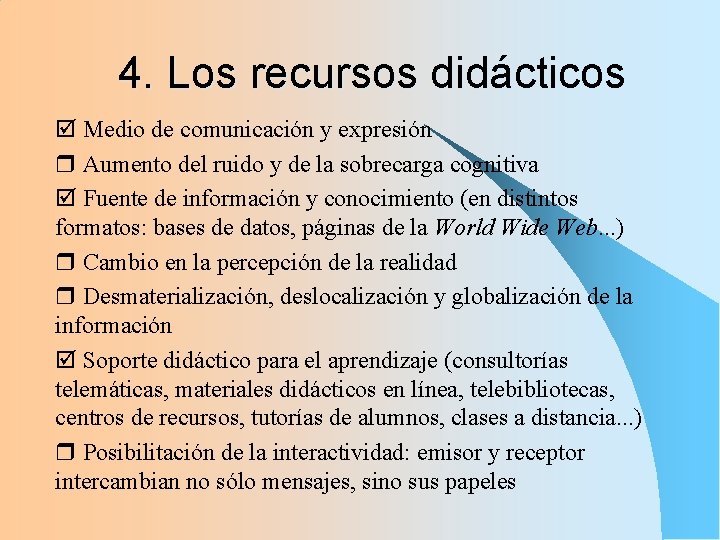 4. Los recursos didácticos

☑ Medio de comunicación y expresión

☐ Aumento del ruido y de la sobrecarga cognitiva

☑ Fuente de información y conocimiento (en distintos formatos: bases de datos, páginas de la World Wide Web...)

☐ Cambio en la percepción de la realidad

☐ Desmaterialización, deslocalización y globalización de la información

☑ Soporte didáctico para el aprendizaje (consultorías telemáticas, materiales didácticos en línea, telebibliotecas, centros de recursos, tutorías de alumnos, clases a distancia...)

☐ Posibilitación de la interactividad: emisor y receptor intercambian no sólo mensajes, sino sus papeles